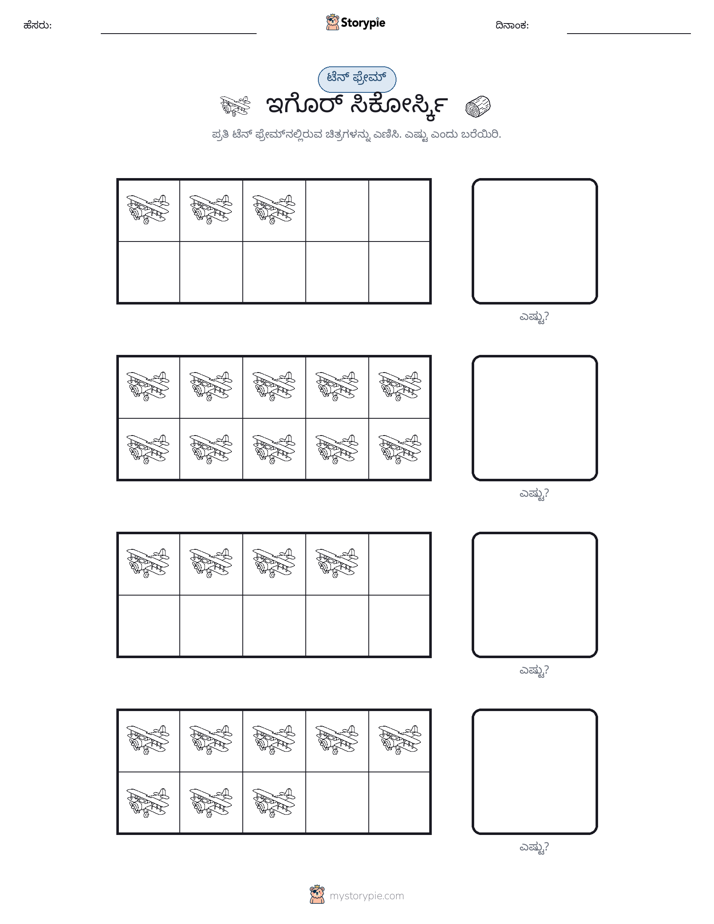 ಹೆಸರು: ____ Storypie ದಿನಾಂಕ: ____

ಟೆನ್ ಫ್ರೇಮ್

ಇಗೊರ್ ಸಿಕೋರ್ಸ್ಕಿ

ಪ್ರತಿ ಟೆನ್ ಫ್ರೇಮ್‌ನಲ್ಲಿರುವ ಚಿತ್ರಗಳನ್ನು ಎಣಿಸಿ. ಎಷ್ಟು ಎಂದು ಬರೆಯಿರಿ.

ಎಷ್ಟು?

ಎಷ್ಟು?

ಎಷ್ಟು?

ಎಷ್ಟು?

mystorypie.com